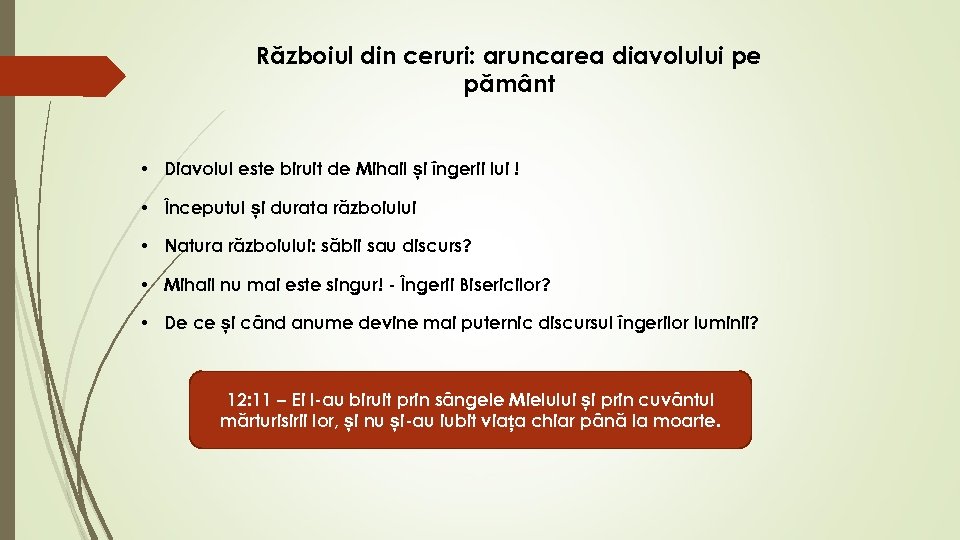 Războiul din ceruri: aruncarea diavolului pe pământ

• Diavolul este biruit de Mihail și îngerii lui !

• Începutul și durata războiului

• Natura războiului: săbii sau discurs?

• Mihail nu mai este singur! - Îngerii Bisericilor?

• De ce și când anume devine mai puternic discursul îngerilor luminii?

12:11 – Ei l-au biruit prin sângele Mielului și prin cuvântul mărturisirii lor, și nu și-au iubit viața chiar până la moarte.